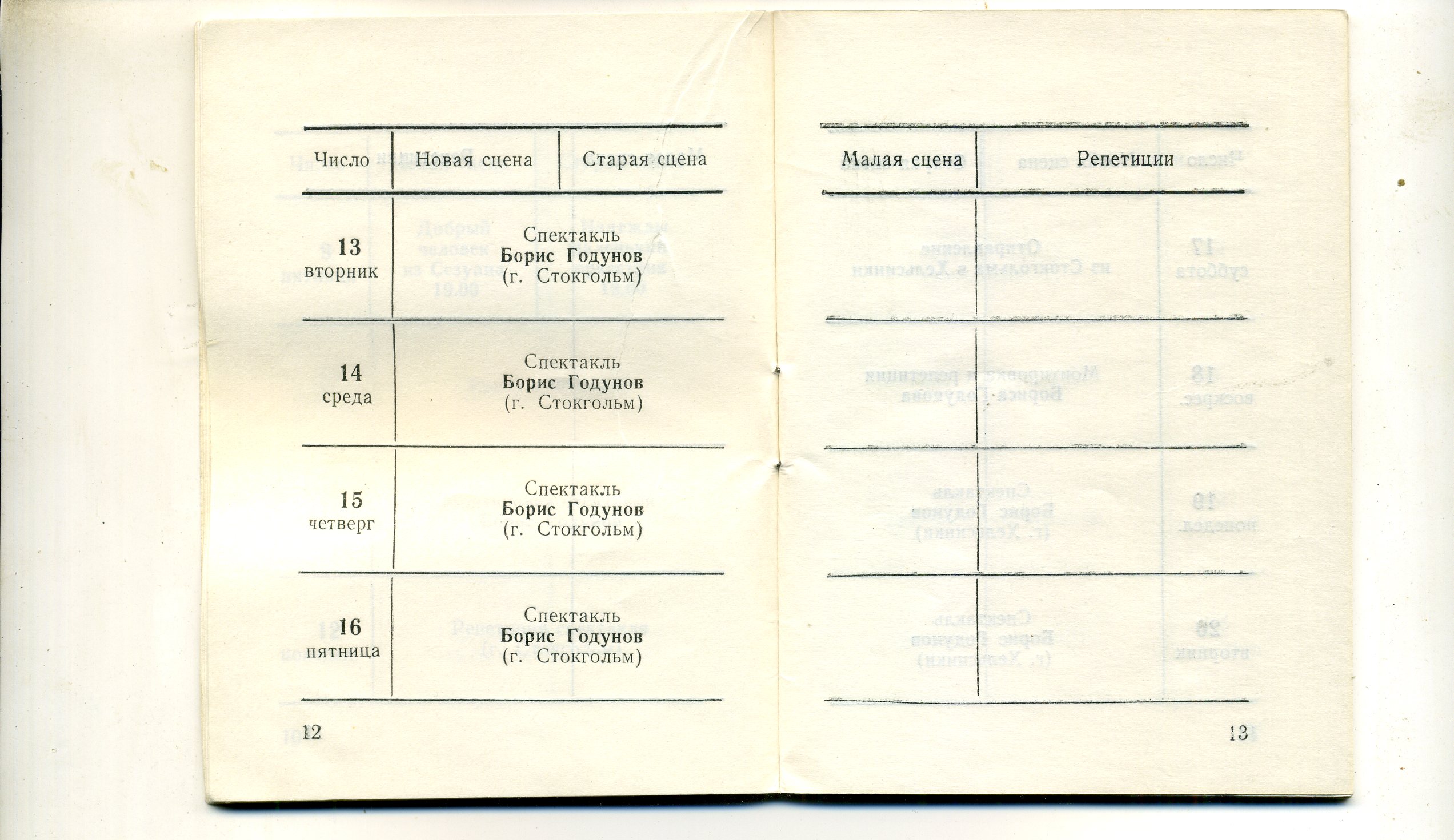 | Число | Новая сцена | Старая сцена |
|---|---|---|
| 13 вторник | Спектакль **Борис Годунов** (г. Стокгольм) | |
| 14 среда | Спектакль **Борис Годунов** (г. Стокгольм) | |
| 15 четверг | Спектакль **Борис Годунов** (г. Стокгольм) | |
| 16 пятница | Спектакль **Борис Годунов** (г. Стокгольм) | |

12

| Малая сцена | Репетиции |
|---|---|
| | |
| | |
| | |
| | |

13